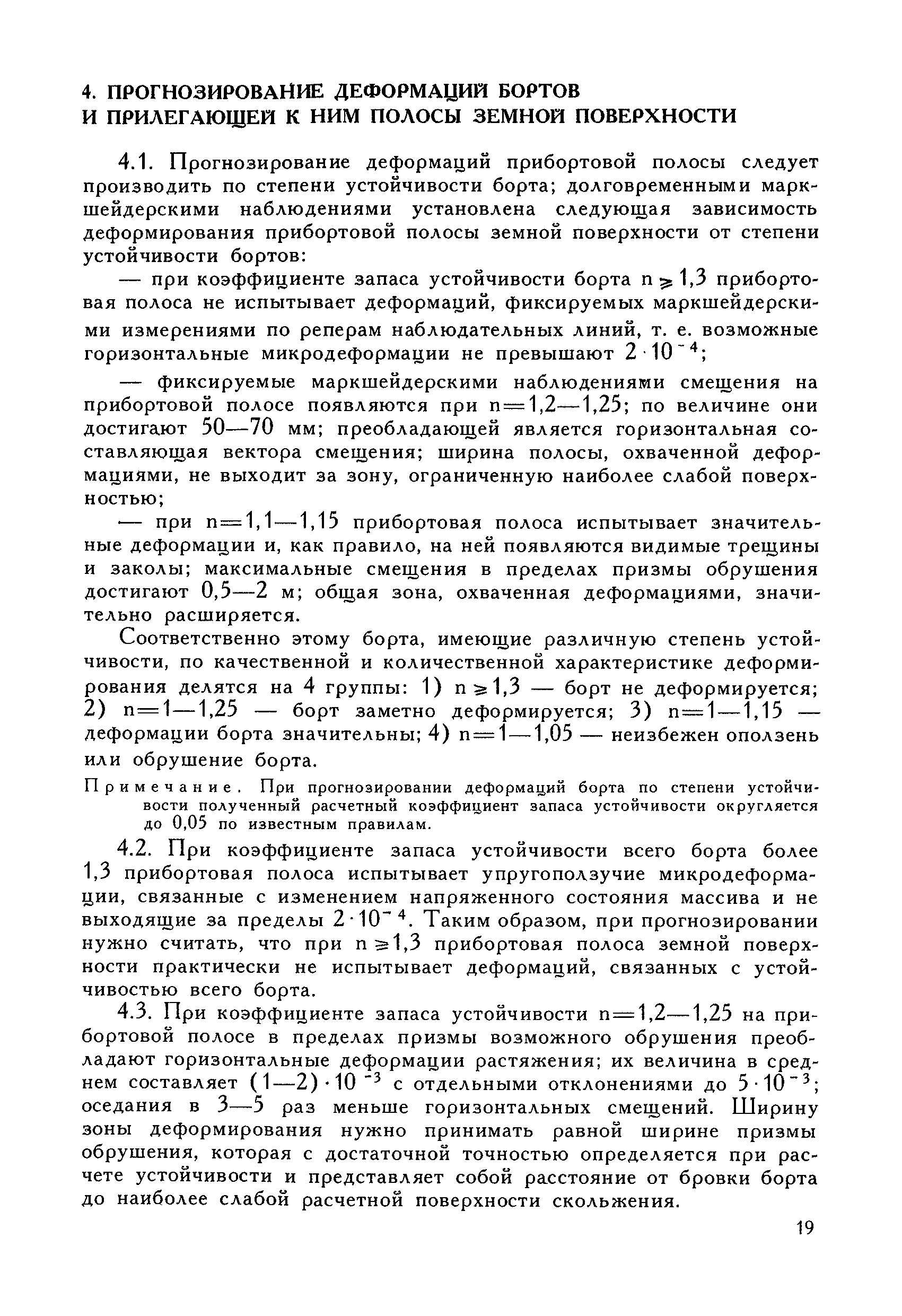 4. ПРОГНОЗИРОВАНИЕ ДЕФОРМАЦИЙ БОРТОВ И ПРИЛЕГАЮЩЕЙ К НИМ ПОЛОСЫ ЗЕМНОЙ ПОВЕРХНОСТИ

4.1. Прогнозирование деформаций прибортовой полосы следует производить по степени устойчивости борта; долговременными маркшейдерскими наблюдениями установлена следующая зависимость деформирования прибортовой полосы земной поверхности от степени устойчивости бортов:

— при коэффициенте запаса устойчивости борта $n \geqslant 1,3$ прибортовая полоса не испытывает деформаций, фиксируемых маркшейдерскими измерениями по реперам наблюдательных линий, т. е. возможные горизонтальные микродеформации не превышают $2 \cdot 10^{-4}$;

— фиксируемые маркшейдерскими наблюдениями смещения на прибортовой полосе появляются при $n=1,2—1,25$; по величине они достигают 50—70 мм; преобладающей является горизонтальная составляющая вектора смещения; ширина полосы, охваченной деформациями, не выходит за зону, ограниченную наиболее слабой поверхностью;

— при $n=1,1—1,15$ прибортовая полоса испытывает значительные деформации и, как правило, на ней появляются видимые трещины и заколы; максимальные смещения в пределах призмы обрушения достигают 0,5—2 м; общая зона, охваченная деформациями, значительно расширяется.

Соответственно этому борта, имеющие различную степень устойчивости, по качественной и количественной характеристике деформирования делятся на 4 группы: 1) $n \geqslant 1,3$ — борт не деформируется; 2) $n=1—1,25$ — борт заметно деформируется; 3) $n=1—1,15$ — деформации борта значительны; 4) $n=1—1,05$ — неизбежен оползень или обрушение борта.

Примечание. При прогнозировании деформаций борта по степени устойчивости полученный расчетный коэффициент запаса устойчивости округляется до 0,05 по известным правилам.

4.2. При коэффициенте запаса устойчивости всего борта более 1,3 прибортовая полоса испытывает упругоползучие микродеформации, связанные с изменением напряженного состояния массива и не выходящие за пределы $2 \cdot 10^{-4}$. Таким образом, при прогнозировании нужно считать, что при $n \geqslant 1,3$ прибортовая полоса земной поверхности практически не испытывает деформаций, связанных с устойчивостью всего борта.

4.3. При коэффициенте запаса устойчивости $n=1,2—1,25$ на прибортовой полосе в пределах призмы возможного обрушения преобладают горизонтальные деформации растяжения; их величина в среднем составляет $(1—2) \cdot 10^{-3}$ с отдельными отклонениями до $5 \cdot 10^{-3}$; оседания в 3—5 раз меньше горизонтальных смещений. Ширину зоны деформирования нужно принимать равной ширине призмы обрушения, которая с достаточной точностью определяется при расчете устойчивости и представляет собой расстояние от бровки борта до наиболее слабой расчетной поверхности скольжения.

19